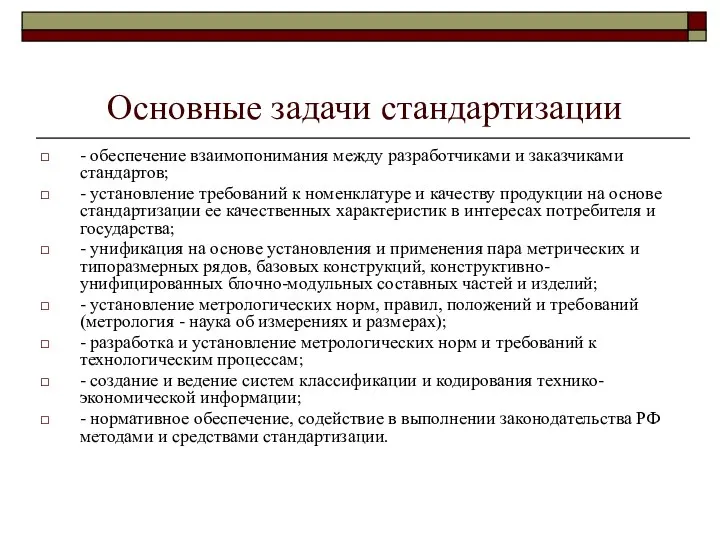 Основные задачи стандартизации

- обеспечение взаимопонимания между разработчиками и заказчиками стандартов;

- установление требований к номенклатуре и качеству продукции на основе стандартизации ее качественных характеристик в интересах потребителя и государства;

- унификация на основе установления и применения пара метрических и типоразмерных рядов, базовых конструкций, конструктивно-унифицированных блочно-модульных составных частей и изделий;

- установление метрологических норм, правил, положений и требований (метрология - наука об измерениях и размерах);

- разработка и установление метрологических норм и требований к технологическим процессам;

- создание и ведение систем классификации и кодирования технико-экономической информации;

- нормативное обеспечение, содействие в выполнении законодательства РФ методами и средствами стандартизации.